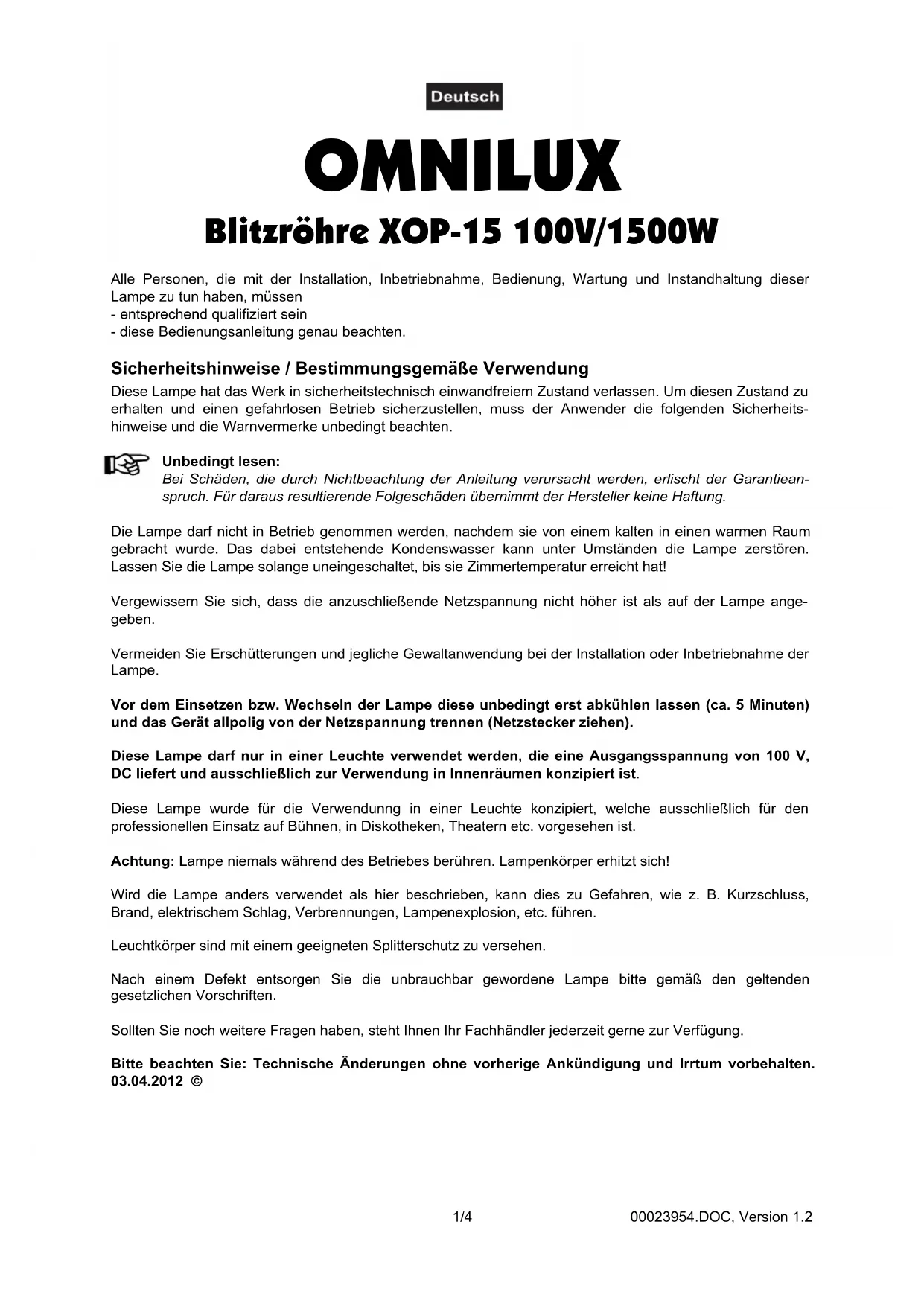 Deutsch

OMNILUX

Blitzröhre XOP-15 100V/1500W

Alle Personen, die mit der Installation, Inbetriebnahme, Bedienung, Wartung und Instandhaltung dieser Lampe zu tun haben, müssen
- entsprechend qualifiziert sein
- diese Bedienungsanleitung genau beachten.

Sicherheitshinweise / Bestimmungsgemäße Verwendung

Diese Lampe hat das Werk in sicherheitstechnisch einwandfreiem Zustand verlassen. Um diesen Zustand zu erhalten und einen gefahrlosen Betrieb sicherzustellen, muss der Anwender die folgenden Sicherheitshinweise und die Warnvermerke unbedingt beachten.

Unbedingt lesen:
Bei Schäden, die durch Nichtbeachtung der Anleitung verursacht werden, erlischt der Garantieanspruch. Für daraus resultierende Folgeschäden übernimmt der Hersteller keine Haftung.

Die Lampe darf nicht in Betrieb genommen werden, nachdem sie von einem kalten in einen warmen Raum gebracht wurde. Das dabei entstehende Kondenswasser kann unter Umständen die Lampe zerstören. Lassen Sie die Lampe solange uneingeschaltet, bis sie Zimmertemperatur erreicht hat!

Vergewissern Sie sich, dass die anzuschließende Netzspannung nicht höher ist als auf der Lampe angegeben.

Vermeiden Sie Erschütterungen und jegliche Gewaltanwendung bei der Installation oder Inbetriebnahme der Lampe.

Vor dem Einsetzen bzw. Wechseln der Lampe diese unbedingt erst abkühlen lassen (ca. 5 Minuten) und das Gerät allpolig von der Netzspannung trennen (Netzstecker ziehen).

Diese Lampe darf nur in einer Leuchte verwendet werden, die eine Ausgangsspannung von 100 V, DC liefert und ausschließlich zur Verwendung in Innenräumen konzipiert ist.

Diese Lampe wurde für die Verwendunng in einer Leuchte konzipiert, welche ausschließlich für den professionellen Einsatz auf Bühnen, in Diskotheken, Theatern etc. vorgesehen ist.

Achtung: Lampe niemals während des Betriebes berühren. Lampenkörper erhitzt sich!

Wird die Lampe anders verwendet als hier beschrieben, kann dies zu Gefahren, wie z. B. Kurzschluss, Brand, elektrischem Schlag, Verbrennungen, Lampenexplosion, etc. führen.

Leuchtkörper sind mit einem geeigneten Splitterschutz zu versehen.

Nach einem Defekt entsorgen Sie die unbrauchbar gewordene Lampe bitte gemäß den geltenden gesetzlichen Vorschriften.

Sollten Sie noch weitere Fragen haben, steht Ihnen Ihr Fachhändler jederzeit gerne zur Verfügung.

Bitte beachten Sie: Technische Änderungen ohne vorherige Ankündigung und Irrtum vorbehalten.
03.04.2012 ©

1/4 00023954.DOC, Version 1.2